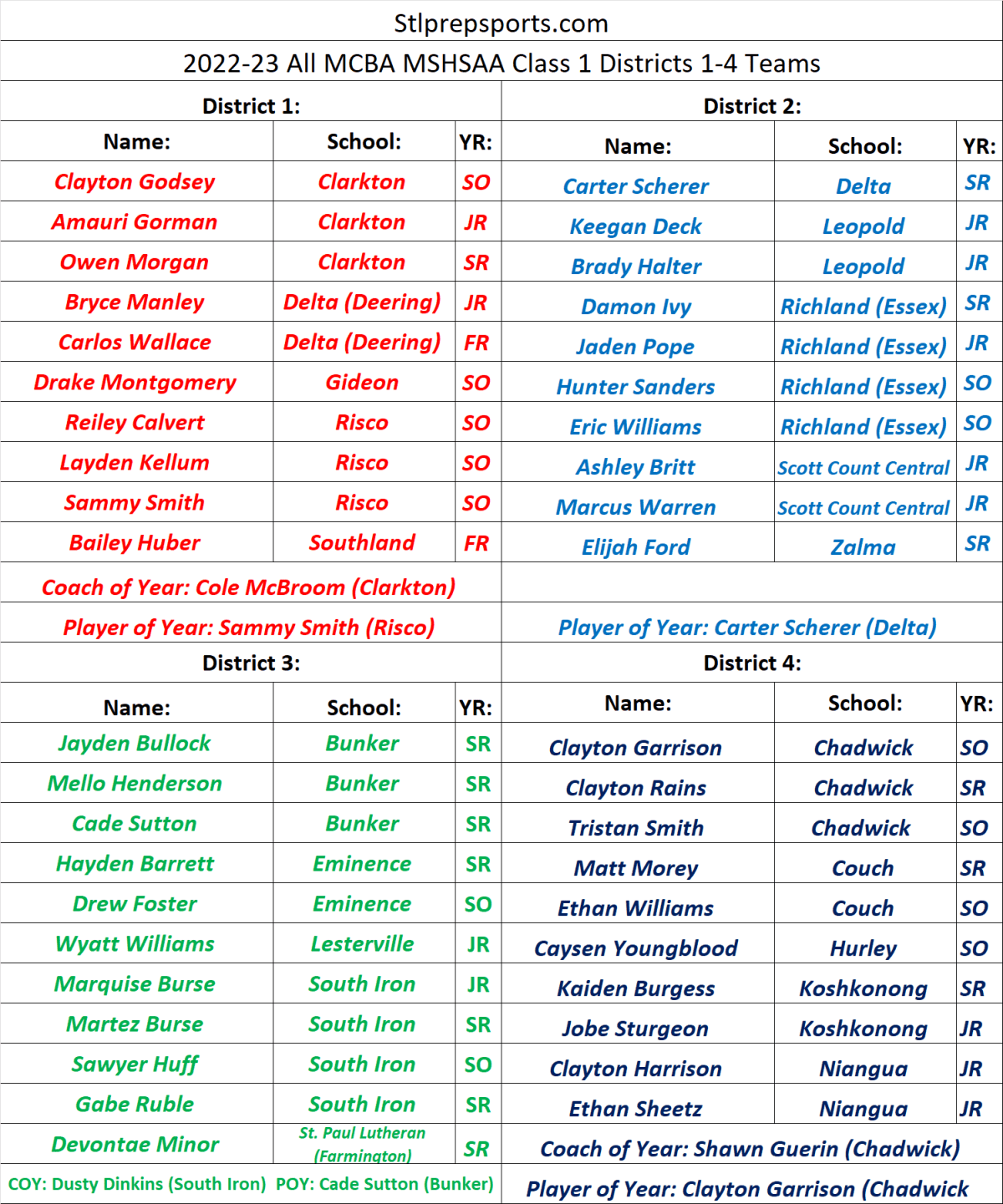 Stlprepsports.com

2022-23 All MCBA MSHSAA Class 1 Districts 1-4 Teams

District 1:

| Name: | School: | YR: |
|---|---|---|
| Clayton Godsey | Clarkton | SO |
| Amauri Gorman | Clarkton | JR |
| Owen Morgan | Clarkton | SR |
| Bryce Manley | Delta (Deering) | JR |
| Carlos Wallace | Delta (Deering) | FR |
| Drake Montgomery | Gideon | SO |
| Reiley Calvert | Risco | SO |
| Layden Kellum | Risco | SO |
| Sammy Smith | Risco | SO |
| Bailey Huber | Southland | FR |

Coach of Year: Cole McBroom (Clarkton)

Player of Year: Sammy Smith (Risco)

District 2:

| Name: | School: | YR: |
|---|---|---|
| Carter Scherer | Delta | SR |
| Keegan Deck | Leopold | JR |
| Brady Halter | Leopold | JR |
| Damon Ivy | Richland (Essex) | SR |
| Jaden Pope | Richland (Essex) | JR |
| Hunter Sanders | Richland (Essex) | SO |
| Eric Williams | Richland (Essex) | SO |
| Ashley Britt | Scott Count Central | JR |
| Marcus Warren | Scott Count Central | JR |
| Elijah Ford | Zalma | SR |

Player of Year: Carter Scherer (Delta)

District 3:

| Name: | School: | YR: |
|---|---|---|
| Jayden Bullock | Bunker | SR |
| Mello Henderson | Bunker | SR |
| Cade Sutton | Bunker | SR |
| Hayden Barrett | Eminence | SR |
| Drew Foster | Eminence | SO |
| Wyatt Williams | Lesterville | JR |
| Marquise Burse | South Iron | JR |
| Martez Burse | South Iron | SR |
| Sawyer Huff | South Iron | SO |
| Gabe Ruble | South Iron | SR |
| Devontae Minor | St. Paul Lutheran (Farmington) | SR |

COY: Dusty Dinkins (South Iron) POY: Cade Sutton (Bunker)

District 4:

| Name: | School: | YR: |
|---|---|---|
| Clayton Garrison | Chadwick | SO |
| Clayton Rains | Chadwick | SR |
| Tristan Smith | Chadwick | SO |
| Matt Morey | Couch | SR |
| Ethan Williams | Couch | SO |
| Caysen Youngblood | Hurley | SO |
| Kaiden Burgess | Koshkonong | SR |
| Jobe Sturgeon | Koshkonong | JR |
| Clayton Harrison | Niangua | JR |
| Ethan Sheetz | Niangua | JR |

Coach of Year: Shawn Guerin (Chadwick)

Player of Year: Clayton Garrison (Chadwick